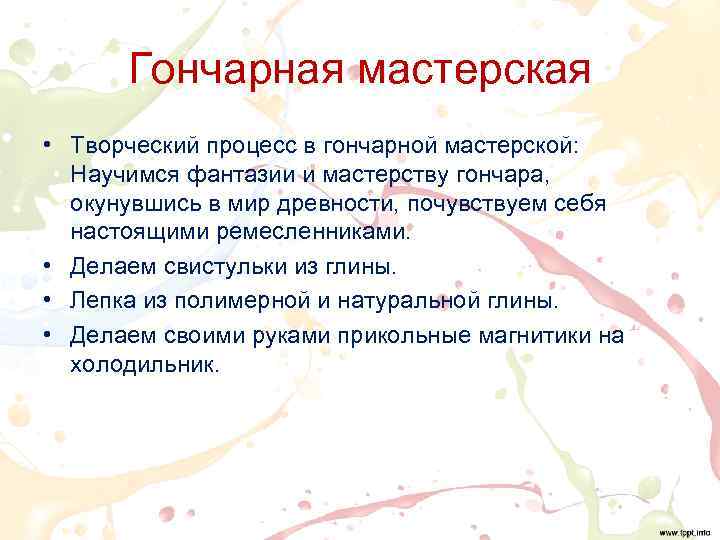 Гончарная мастерская

• Творческий процесс в гончарной мастерской: Научимся фантазии и мастерству гончара, окунувшись в мир древности, почувствуем себя настоящими ремесленниками.
• Делаем свистульки из глины.
• Лепка из полимерной и натуральной глины.
• Делаем своими руками прикольные магнитики на холодильник.

www.fppt.info